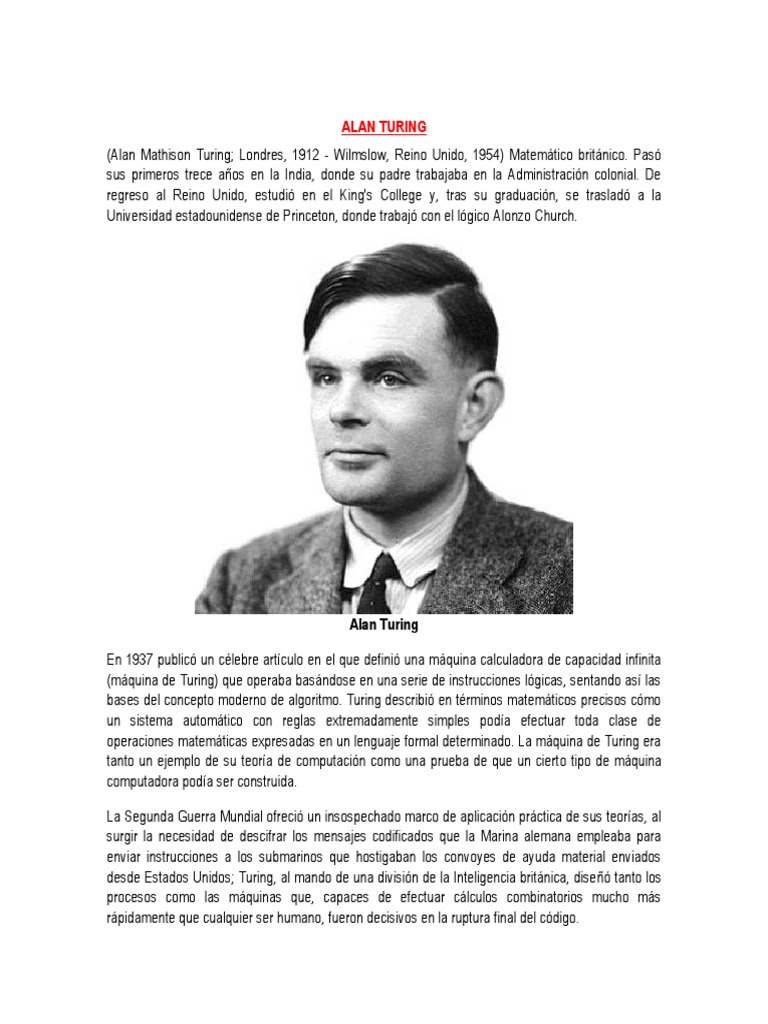 ALAN TURING

(Alan Mathison Turing; Londres, 1912 - Wilmslow, Reino Unido, 1954) Matemático británico. Pasó sus primeros trece años en la India, donde su padre trabajaba en la Administración colonial. De regreso al Reino Unido, estudió en el King's College y, tras su graduación, se trasladó a la Universidad estadounidense de Princeton, donde trabajó con el lógico Alonzo Church.

Alan Turing

En 1937 publicó un célebre artículo en el que definió una máquina calculadora de capacidad infinita (máquina de Turing) que operaba basándose en una serie de instrucciones lógicas, sentando así las bases del concepto moderno de algoritmo. Turing describió en términos matemáticos precisos cómo un sistema automático con reglas extremadamente simples podía efectuar toda clase de operaciones matemáticas expresadas en un lenguaje formal determinado. La máquina de Turing era tanto un ejemplo de su teoría de computación como una prueba de que un cierto tipo de máquina computadora podía ser construida.

La Segunda Guerra Mundial ofreció un insospechado marco de aplicación práctica de sus teorías, al surgir la necesidad de descifrar los mensajes codificados que la Marina alemana empleaba para enviar instrucciones a los submarinos que hostigaban los convoyes de ayuda material enviados desde Estados Unidos; Turing, al mando de una división de la Inteligencia británica, diseñó tanto los procesos como las máquinas que, capaces de efectuar cálculos combinatorios mucho más rápidamente que cualquier ser humano, fueron decisivos en la ruptura final del código.